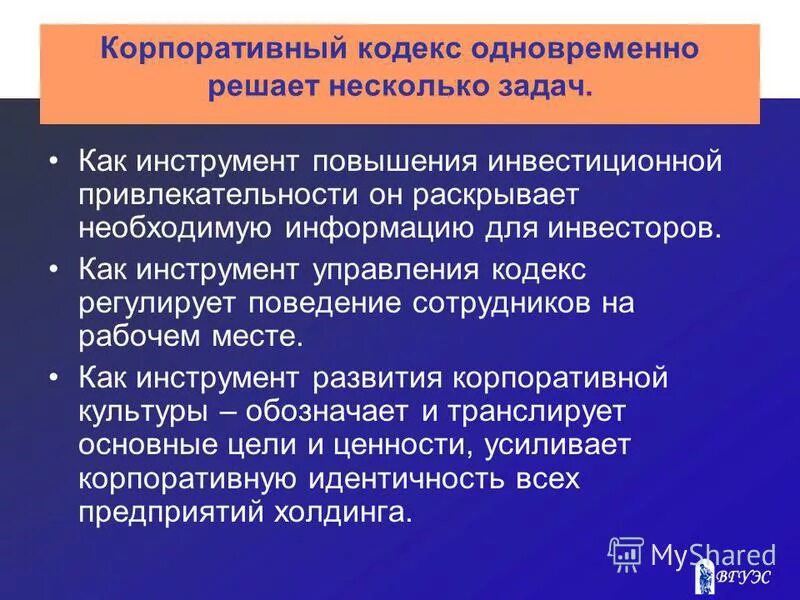 Корпоративный кодекс одновременно решает несколько задач.

• Как инструмент повышения инвестиционной привлекательности он раскрывает необходимую информацию для инвесторов.
• Как инструмент управления кодекс регулирует поведение сотрудников на рабочем месте.
• Как инструмент развития корпоративной культуры – обозначает и транслирует основные цели и ценности, усиливает корпоративную идентичность всех предприятий холдинга.

MyShared
ВГУЭС